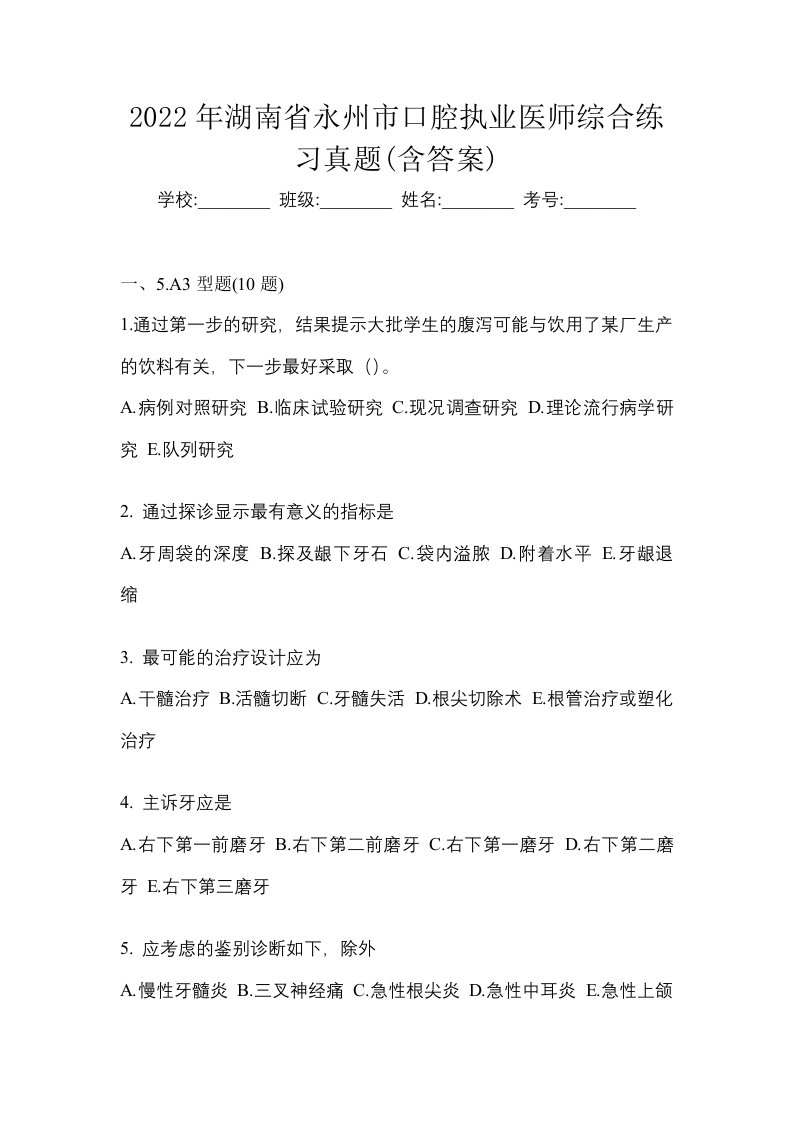 2022年湖南省永州市口腔执业医师综合练习真题(含答案)

学校:________ 班级:________ 姓名:________ 考号:________

一、5.A3 型题(10 题)

1.通过第一步的研究，结果提示大批学生的腹泻可能与饮用了某厂生产的饮料有关，下一步最好采取（）。

A.病例对照研究 B.临床试验研究 C.现况调查研究 D.理论流行病学研究 E.队列研究

2. 通过探诊显示最有意义的指标是

A.牙周袋的深度 B.探及龈下牙石 C.袋内溢脓 D.附着水平 E.牙龈退缩

3. 最可能的治疗设计应为

A.干髓治疗 B.活髓切断 C.牙髓失活 D.根尖切除术 E.根管治疗或塑化治疗

4. 主诉牙应是

A.右下第一前磨牙 B.右下第二前磨牙 C.右下第一磨牙 D.右下第二磨牙 E.右下第三磨牙

5. 应考虑的鉴别诊断如下，除外

A.慢性牙髓炎 B.三叉神经痛 C.急性根尖炎 D.急性中耳炎 E.急性上颌